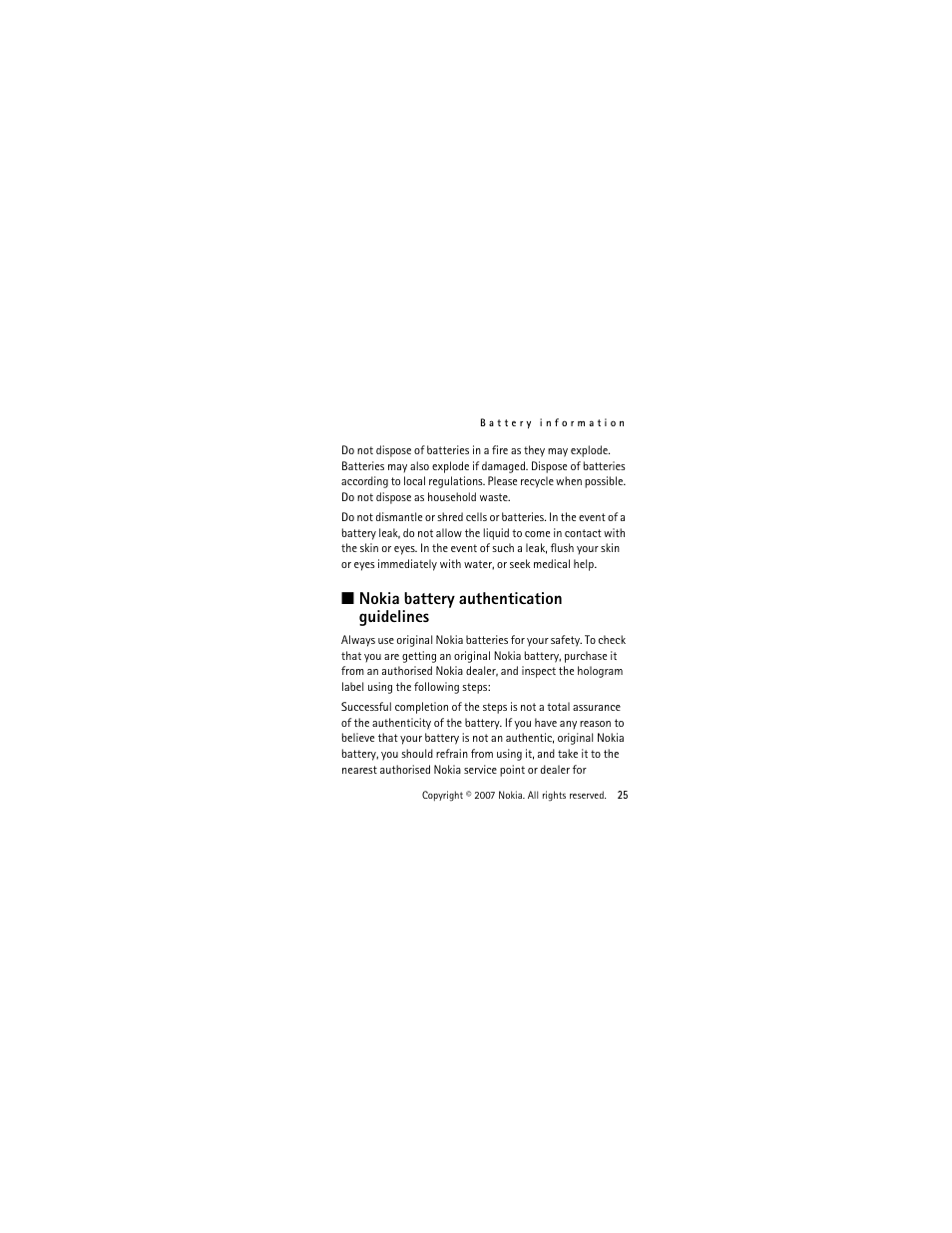 Battery information

Do not dispose of batteries in a fire as they may explode. Batteries may also explode if damaged. Dispose of batteries according to local regulations. Please recycle when possible. Do not dispose as household waste.

Do not dismantle or shred cells or batteries. In the event of a battery leak, do not allow the liquid to come in contact with the skin or eyes. In the event of such a leak, flush your skin or eyes immediately with water, or seek medical help.

■ Nokia battery authentication guidelines

Always use original Nokia batteries for your safety. To check that you are getting an original Nokia battery, purchase it from an authorised Nokia dealer, and inspect the hologram label using the following steps:

Successful completion of the steps is not a total assurance of the authenticity of the battery. If you have any reason to believe that your battery is not an authentic, original Nokia battery, you should refrain from using it, and take it to the nearest authorised Nokia service point or dealer for

Copyright © 2007 Nokia. All rights reserved. 25